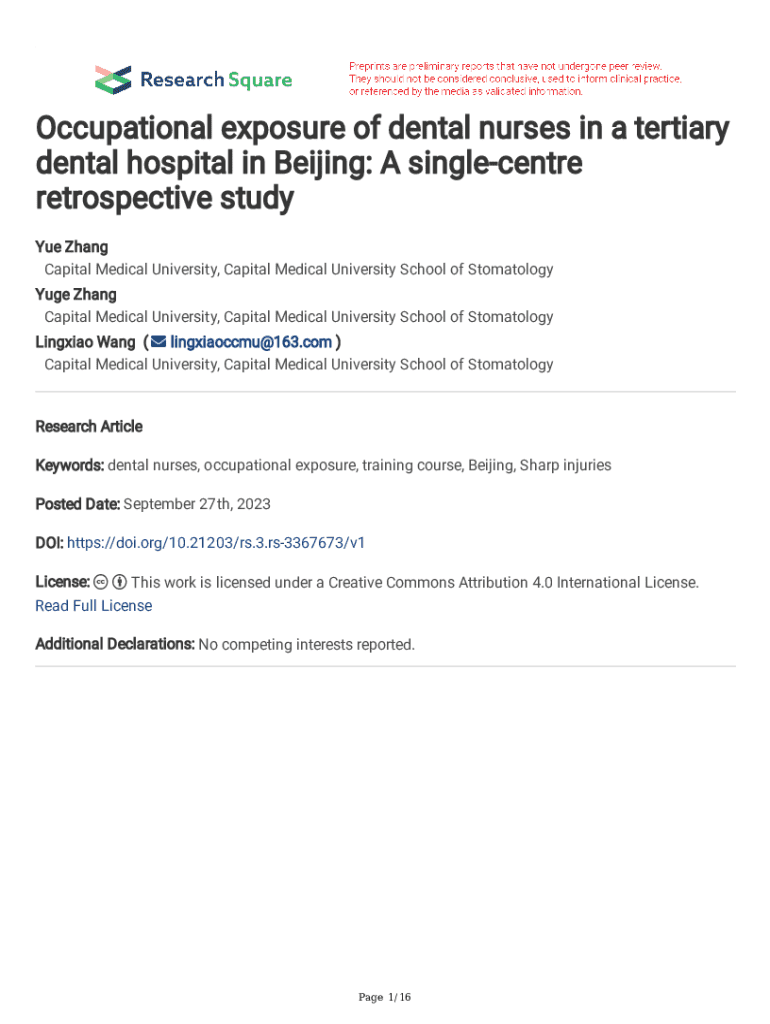 Research Square

Preprints are preliminary reports that have not undergone peer review. They should not be considered conclusive, used to inform clinical practice, or referenced by the media as validated information.

Occupational exposure of dental nurses in a tertiary dental hospital in Beijing: A single-centre retrospective study

Yue Zhang
Capital Medical University, Capital Medical University School of Stomatology
Yuge Zhang
Capital Medical University, Capital Medical University School of Stomatology
Lingxiao Wang ( lingxiaoccmu@163.com )
Capital Medical University, Capital Medical University School of Stomatology

Research Article

Keywords: dental nurses, occupational exposure, training course, Beijing, Sharp injuries

Posted Date: September 27th, 2023

DOI: https://doi.org/10.21203/rs.3.rs-3367673/v1

License: This work is licensed under a Creative Commons Attribution 4.0 International License. Read Full License

Additional Declarations: No competing interests reported.

Page 1/16